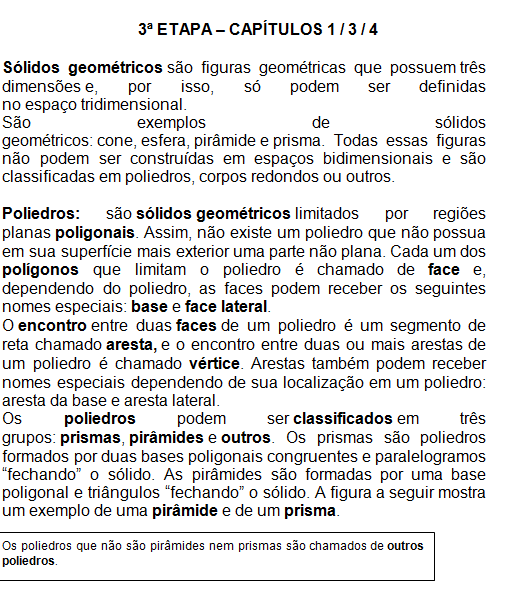 3ª ETAPA – CAPÍTULOS 1 / 3 / 4

Sólidos geométricos são figuras geométricas que possuem três dimensões e, por isso, só podem ser definidas no espaço tridimensional.
São exemplos de sólidos geométricos: cone, esfera, pirâmide e prisma. Todas essas figuras não podem ser construídas em espaços bidimensionais e são classificadas em poliedros, corpos redondos ou outros.

Poliedros: são sólidos geométricos limitados por regiões planas poligonais. Assim, não existe um poliedro que não possua em sua superfície mais exterior uma parte não plana. Cada um dos polígonos que limitam o poliedro é chamado de face e, dependendo do poliedro, as faces podem receber os seguintes nomes especiais: base e face lateral.
O encontro entre duas faces de um poliedro é um segmento de reta chamado aresta, e o encontro entre duas ou mais arestas de um poliedro é chamado vértice. Arestas também podem receber nomes especiais dependendo de sua localização em um poliedro: aresta da base e aresta lateral.
Os poliedros podem ser classificados em três grupos: prismas, pirâmides e outros. Os prismas são poliedros formados por duas bases poligonais congruentes e paralelogramos “fechando” o sólido. As pirâmides são formadas por uma base poligonal e triângulos “fechando” o sólido. A figura a seguir mostra um exemplo de uma pirâmide e de um prisma.

Os poliedros que não são pirâmides nem prismas são chamados de outros poliedros.